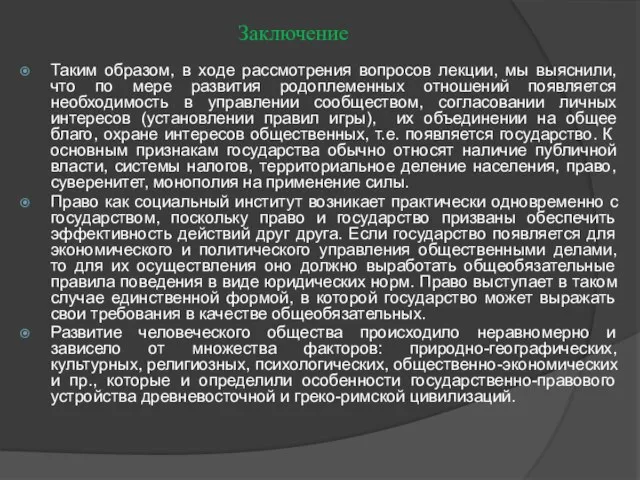 Заключение

Таким образом, в ходе рассмотрения вопросов лекции, мы выяснили, что по мере развития родоплеменных отношений появляется необходимость в управлении сообществом, согласовании личных интересов (установлении правил игры), их объединении на общее благо, охране интересов общественных, т.е. появляется государство. К основным признакам государства обычно относят наличие публичной власти, системы налогов, территориальное деление населения, право, суверенитет, монополия на применение силы.

Право как социальный институт возникает практически одновременно с государством, поскольку право и государство призваны обеспечить эффективность действий друг друга. Если государство появляется для экономического и политического управления общественными делами, то для их осуществления оно должно выработать общеобязательные правила поведения в виде юридических норм. Право выступает в таком случае единственной формой, в которой государство может выражать свои требования в качестве общеобязательных.

Развитие человеческого общества происходило неравномерно и зависело от множества факторов: природно-географических, культурных, религиозных, психологических, общественно-экономических и пр., которые и определили особенности государственно-правового устройства древневосточной и греко-римской цивилизаций.